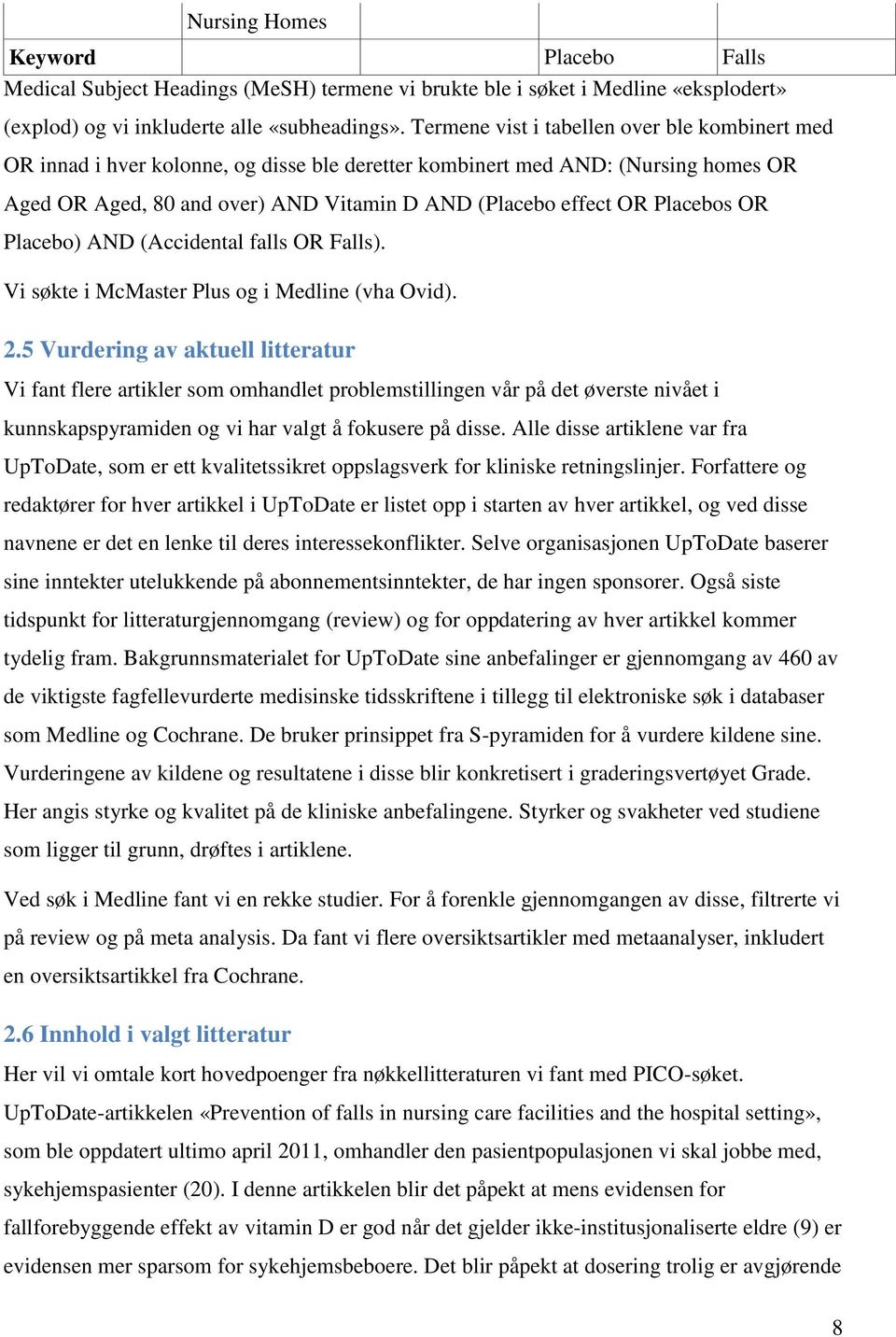 | | Nursing Homes | | | |
|---|---|---|---|---|
| **Keyword** | | | Placebo | Falls |

Medical Subject Headings (MeSH) termene vi brukte ble i søket i Medline «eksplodert» (explod) og vi inkluderte alle «subheadings». Termene vist i tabellen over ble kombinert med OR innad i hver kolonne, og disse ble deretter kombinert med AND: (Nursing homes OR Aged OR Aged, 80 and over) AND Vitamin D AND (Placebo effect OR Placebos OR Placebo) AND (Accidental falls OR Falls).

Vi søkte i McMaster Plus og i Medline (vha Ovid).

2.5 Vurdering av aktuell litteratur

Vi fant flere artikler som omhandlet problemstillingen vår på det øverste nivået i kunnskapspyramiden og vi har valgt å fokusere på disse. Alle disse artiklene var fra UpToDate, som er ett kvalitetssikret oppslagsverk for kliniske retningslinjer. Forfattere og redaktører for hver artikkel i UpToDate er listet opp i starten av hver artikkel, og ved disse navnene er det en lenke til deres interessekonflikter. Selve organisasjonen UpToDate baserer sine inntekter utelukkende på abonnementsinntekter, de har ingen sponsorer. Også siste tidspunkt for litteraturgjennomgang (review) og for oppdatering av hver artikkel kommer tydelig fram. Bakgrunnsmaterialet for UpToDate sine anbefalinger er gjennomgang av 460 av de viktigste fagfellevurderte medisinske tidsskriftene i tillegg til elektroniske søk i databaser som Medline og Cochrane. De bruker prinsippet fra S-pyramiden for å vurdere kildene sine. Vurderingene av kildene og resultatene i disse blir konkretisert i graderingsvertøyet Grade. Her angis styrke og kvalitet på de kliniske anbefalingene. Styrker og svakheter ved studiene som ligger til grunn, drøftes i artiklene.

Ved søk i Medline fant vi en rekke studier. For å forenkle gjennomgangen av disse, filtrerte vi på review og på meta analysis. Da fant vi flere oversiktsartikler med metaanalyser, inkludert en oversiktsartikkel fra Cochrane.

2.6 Innhold i valgt litteratur

Her vil vi omtale kort hovedpoenger fra nøkkellitteraturen vi fant med PICO-søket. UpToDate-artikkelen «Prevention of falls in nursing care facilities and the hospital setting», som ble oppdatert ultimo april 2011, omhandler den pasientpopulasjonen vi skal jobbe med, sykehjemspasienter (20). I denne artikkelen blir det påpekt at mens evidensen for fallforebyggende effekt av vitamin D er god når det gjelder ikke-institusjonaliserte eldre (9) er evidensen mer sparsom for sykehjemsbeboere. Det blir påpekt at dosering trolig er avgjørende

8